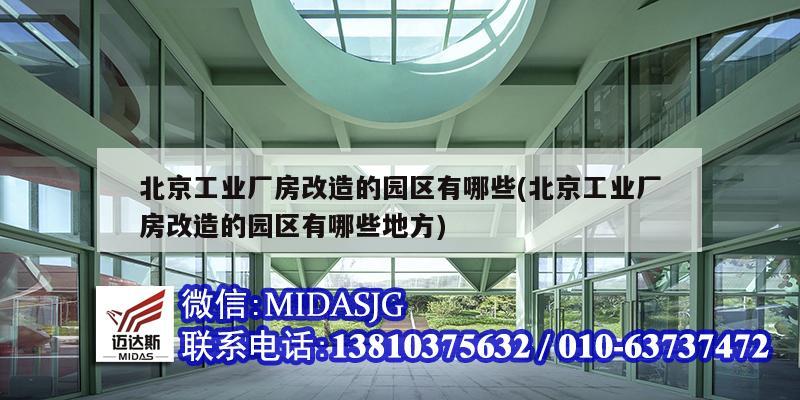 北京工业厂房改造的园区有哪些(北京工业厂房改造的园区有哪些地方)

迈达斯
MIDAS

微信:MIDASJG
联系电话:13810375632 / 010-63737472